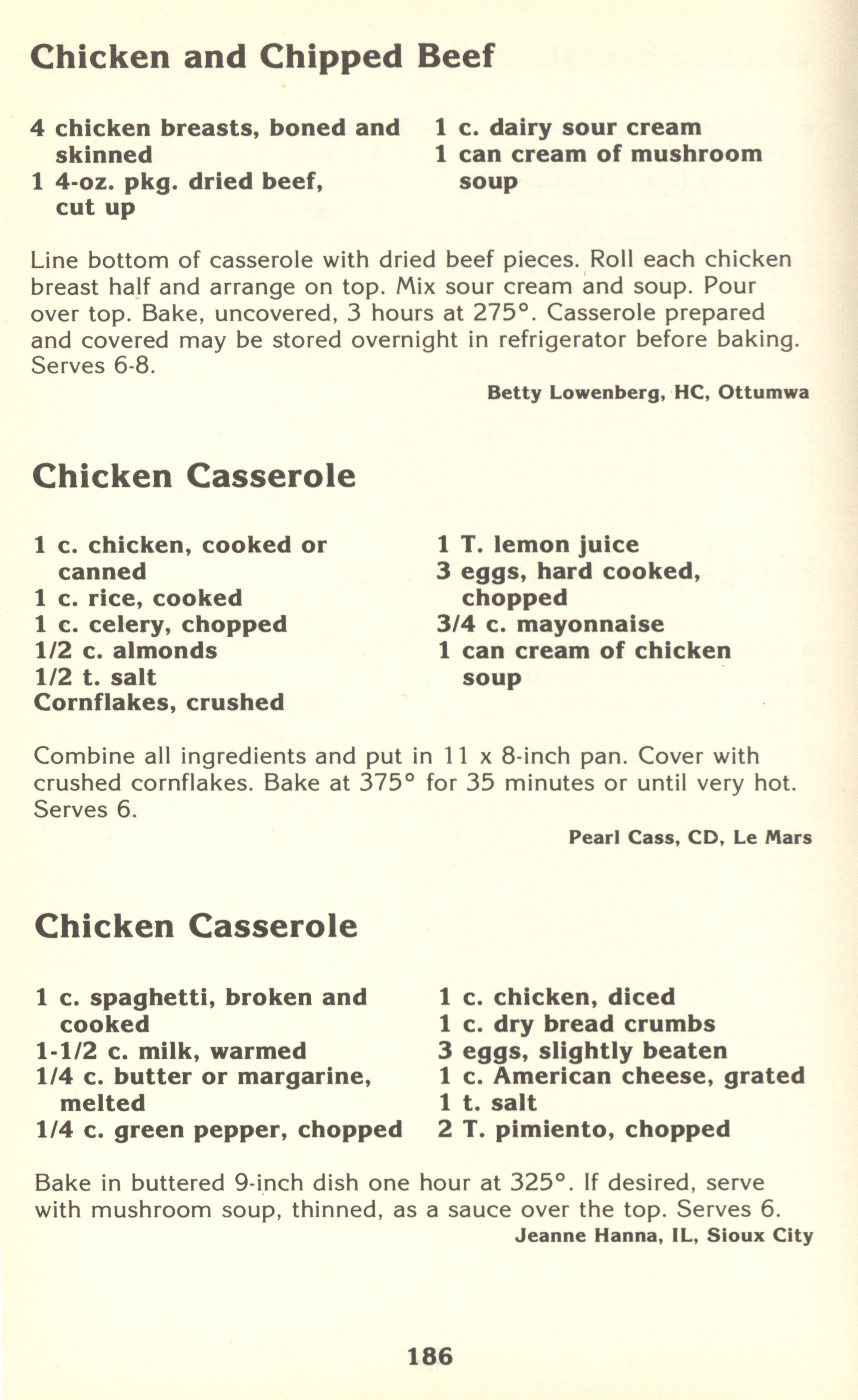 Chicken and Chipped Beef

4 chicken breasts, boned and skinned
1 4-oz. pkg. dried beef, cut up

1 c. dairy sour cream
1 can cream of mushroom soup

Line bottom of casserole with dried beef pieces. Roll each chicken breast half and arrange on top. Mix sour cream and soup. Pour over top. Bake, uncovered, 3 hours at 275°. Casserole prepared and covered may be stored overnight in refrigerator before baking. Serves 6-8.

Betty Lowenberg, HC, Ottumwa

Chicken Casserole

1 c. chicken, cooked or canned
1 c. rice, cooked
1 c. celery, chopped
1/2 c. almonds
1/2 t. salt
Cornflakes, crushed

1 T. lemon juice
3 eggs, hard cooked, chopped
3/4 c. mayonnaise
1 can cream of chicken soup

Combine all ingredients and put in 11 x 8-inch pan. Cover with crushed cornflakes. Bake at 375° for 35 minutes or until very hot. Serves 6.

Pearl Cass, CD, Le Mars

Chicken Casserole

1 c. spaghetti, broken and cooked
1-1/2 c. milk, warmed
1/4 c. butter or margarine, melted
1/4 c. green pepper, chopped

1 c. chicken, diced
1 c. dry bread crumbs
3 eggs, slightly beaten
1 c. American cheese, grated
1 t. salt
2 T. pimiento, chopped

Bake in buttered 9-inch dish one hour at 325°. If desired, serve with mushroom soup, thinned, as a sauce over the top. Serves 6.

Jeanne Hanna, IL, Sioux City

186